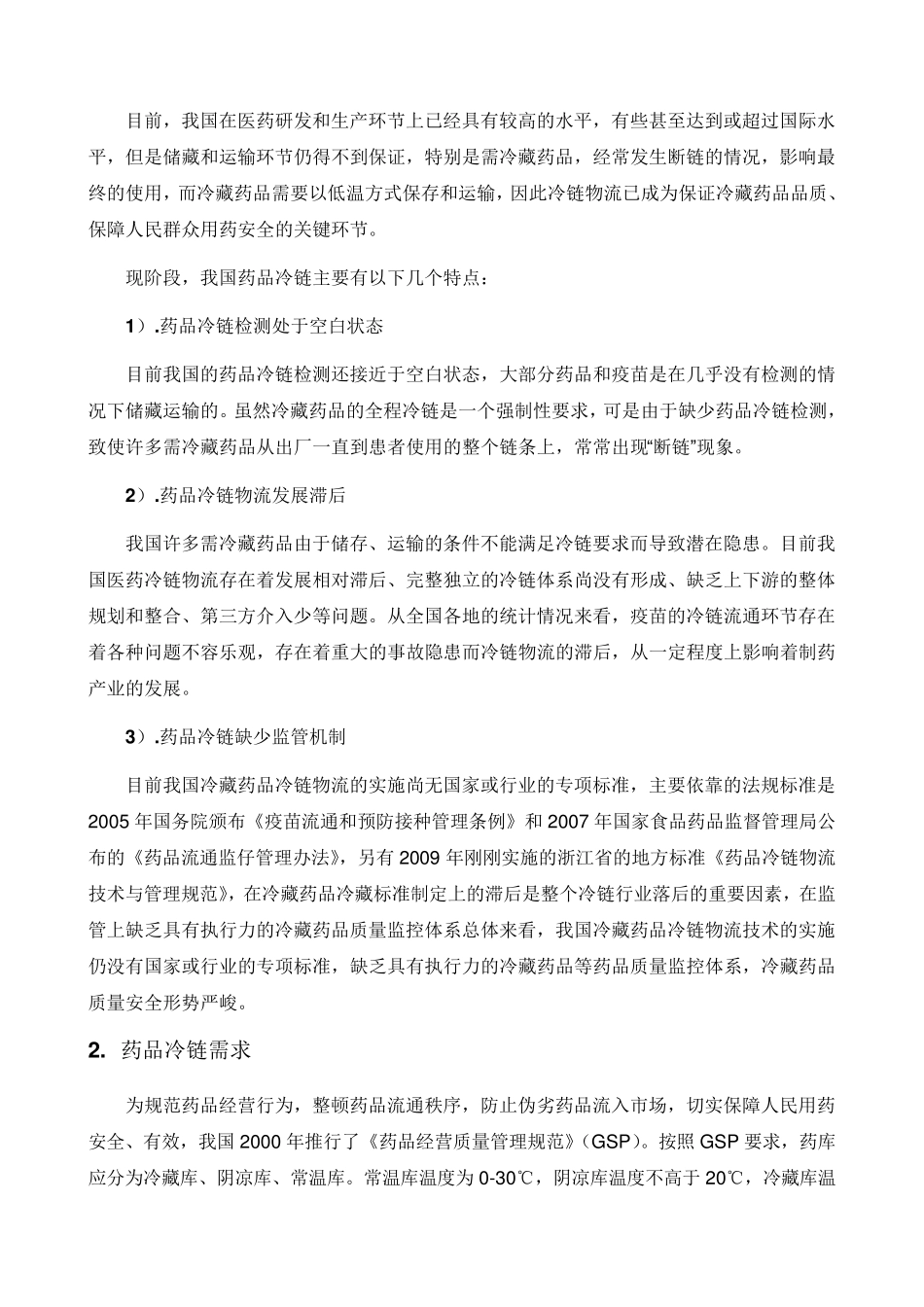 目前，我国在医药研发和生产环节上已经具有较高的水平，有些甚至达到或超过国际水平，但是储藏和运输环节仍得不到保证，特别是需冷藏药品，经常发生断链的情况，影响最终的使用，而冷藏药品需要以低温方式保存和运输，因此冷链物流已成为保证冷藏药品品质、保障人民群众用药安全的关键环节。

现阶段，我国药品冷链主要有以下几个特点：

1）.药品冷链检测处于空白状态

目前我国的药品冷链检测还接近于空白状态，大部分药品和疫苗是在几乎没有检测的情况下储藏运输的。虽然冷藏药品的全程冷链是一个强制性要求，可是由于缺少药品冷链检测，致使许多需冷藏药品从出厂一直到患者使用的整个链条上，常常出现“断链”现象。

2）.药品冷链物流发展滞后

我国许多需冷藏药品由于储存、运输的条件不能满足冷链要求而导致潜在隐患。目前我国医药冷链物流存在着发展相对滞后、完整独立的冷链体系尚没有形成、缺乏上下游的整体规划和整合、第三方介入少等问题。从全国各地的统计情况来看，疫苗的冷链流通环节存在着各种问题不容乐观，存在着重大的事故隐患而冷链物流的滞后，从一定程度上影响着制药产业的发展。

3）.药品冷链缺少监管机制

目前我国冷藏药品冷链物流的实施尚无国家或行业的专项标准，主要依靠的法规标准是2005年国务院颁布《疫苗流通和预防接种管理条例》和2007年国家食品药品监督管理局公布的《药品流通监仔管理办法》，另有2009年刚刚实施的浙江省的地方标准《药品冷链物流技术与管理规范》，在冷藏药品冷藏标准制定上的滞后是整个冷链行业落后的重要因素，在监管上缺乏具有执行力的冷藏药品质量监控体系总体来看，我国冷藏药品冷链物流技术的实施仍没有国家或行业的专项标准，缺乏具有执行力的冷藏药品等药品质量监控体系，冷藏药品质量安全形势严峻。

2. 药品冷链需求

为规范药品经营行为，整顿药品流通秩序，防止伪劣药品流入市场，切实保障人民用药安全、有效，我国2000年推行了《药品经营质量管理规范》(GSP)。按照GSP要求，药库应分为冷藏库、阴凉库、常温库。常温库温度为0-30℃，阴凉库温度不高于20℃，冷藏库温